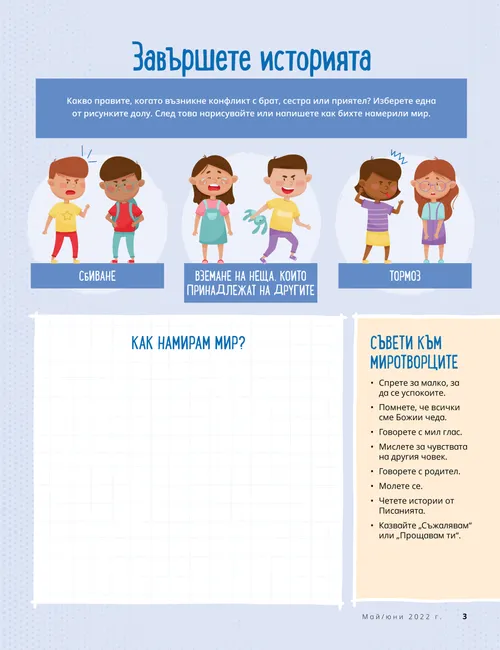 Завършете историята

Какво правите, когато възникне конфликт с брат, сестра или приятел? Изберете една от рисунките долу. След това нарисувайте или напишете как бихте намерили мир.

СБИВАНЕ

ВЗЕМАНЕ НА НЕЩА, КОИТО ПРИНАДЛЕЖАТ НА ДРУГИТЕ

ТОРМОЗ

КАК НАМИРАМ МИР?

СЪВЕТИ КЪМ МИРОТВОРЦИТЕ

• Спрете за малко, за да се успокоите.
• Помнете, че всички сме Божии чеда.
• Говорете с мил глас.
• Мислете за чувствата на другия човек.
• Говорете с родител.
• Молете се.
• Четете истории от Писанията.
• Казвайте „Съжалявам" или „Прощавам ти".

Май/юни 2022 г. 3